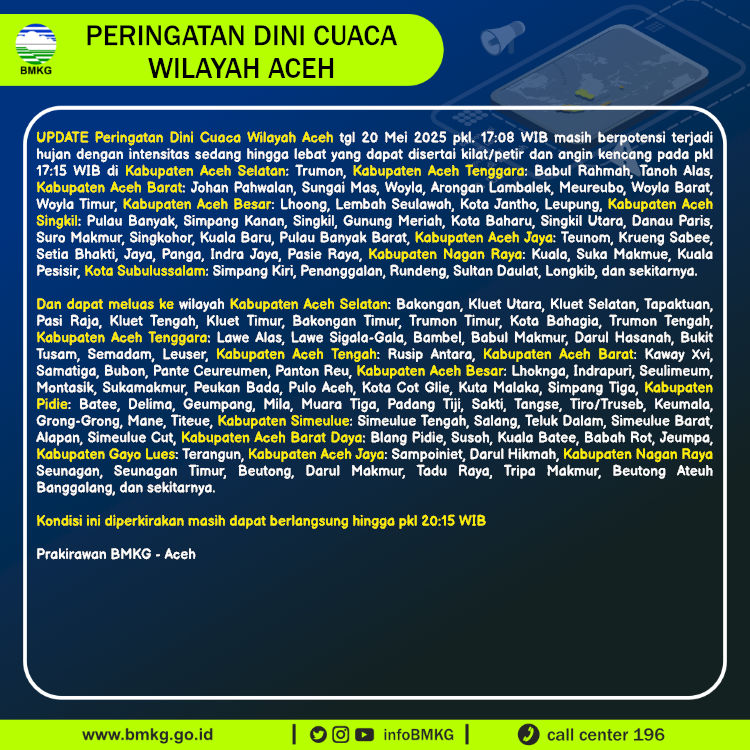 BMKG

PERINGATAN DINI CUACA WILAYAH ACEH

UPDATE Peringatan Dini Cuaca Wilayah Aceh tgl 20 Mei 2025 pkl. 17:08 WIB masih berpotensi terjadi hujan dengan intensitas sedang hingga lebat yang dapat disertai kilat/petir dan angin kencang pada pkl 17:15 WIB di Kabupaten Aceh Selatan: Trumon, Kabupaten Aceh Tenggara: Babul Rahmah, Tanoh Alas, Kabupaten Aceh Barat: Johan Pahwalan, Sungai Mas, Woyla, Arongan Lambalek, Meureubo, Woyla Barat, Woyla Timur, Kabupaten Aceh Besar: Lhoong, Lembah Seulawah, Kota Jantho, Leupung, Kabupaten Aceh Singkil: Pulau Banyak, Simpang Kanan, Singkil, Gunung Meriah, Kota Baharu, Singkil Utara, Danau Paris, Suro Makmur, Singkohor, Kuala Baru, Pulau Banyak Barat, Kabupaten Aceh Jaya: Teunom, Krueng Sabee, Setia Bhakti, Jaya, Panga, Indra Jaya, Pasie Raya, Kabupaten Nagan Raya: Kuala, Suka Makmue, Kuala Pesisir, Kota Subulussalam: Simpang Kiri, Penanggalan, Rundeng, Sultan Daulat, Longkib, dan sekitarnya.

Dan dapat meluas ke wilayah Kabupaten Aceh Selatan: Bakongan, Kluet Utara, Kluet Selatan, Tapaktuan, Pasi Raja, Kluet Tengah, Kluet Timur, Bakongan Timur, Trumon Timur, Kota Bahagia, Trumon Tengah, Kabupaten Aceh Tenggara: Lawe Alas, Lawe Sigala-Gala, Bambel, Babul Makmur, Darul Hasanah, Bukit Tusam, Semadam, Leuser, Kabupaten Aceh Tengah: Rusip Antara, Kabupaten Aceh Barat: Kaway Xvi, Samatiga, Bubon, Pante Ceureumen, Panton Reu, Kabupaten Aceh Besar: Lhoknga, Indrapuri, Seulimeum, Montasik, Sukamakmur, Peukan Bada, Pulo Aceh, Kota Cot Glie, Kuta Malaka, Simpang Tiga, Kabupaten Pidie: Batee, Delima, Geumpang, Mila, Muara Tiga, Padang Tiji, Sakti, Tangse, Tiro/Truseb, Keumala, Grong-Grong, Mane, Titeue, Kabupaten Simeulue: Simeulue Tengah, Salang, Teluk Dalam, Simeulue Barat, Alapan, Simeulue Cut, Kabupaten Aceh Barat Daya: Blang Pidie, Susoh, Kuala Batee, Babah Rot, Jeumpa, Kabupaten Gayo Lues: Terangun, Kabupaten Aceh Jaya: Sampoiniet, Darul Hikmah, Kabupaten Nagan Raya Seunagan, Seunagan Timur, Beutong, Darul Makmur, Tadu Raya, Tripa Makmur, Beutong Ateuh Banggalang, dan sekitarnya.

Kondisi ini diperkirakan masih dapat berlangsung hingga pkl 20:15 WIB

Prakirawan BMKG - Aceh

www.bmkg.go.id | infoBMKG | call center 196